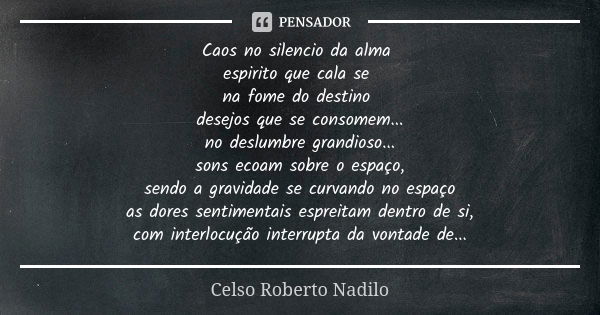 PENSADOR

Caos no silencio da alma
espirito que cala se
na fome do destino
desejos que se consomem...
no deslumbre grandioso...
sons ecoam sobre o espaço,
sendo a gravidade se curvando no espaço
as dores sentimentais espreitam dentro de si,
com interlocução interrupta da vontade de...

Celso Roberto Nadilo